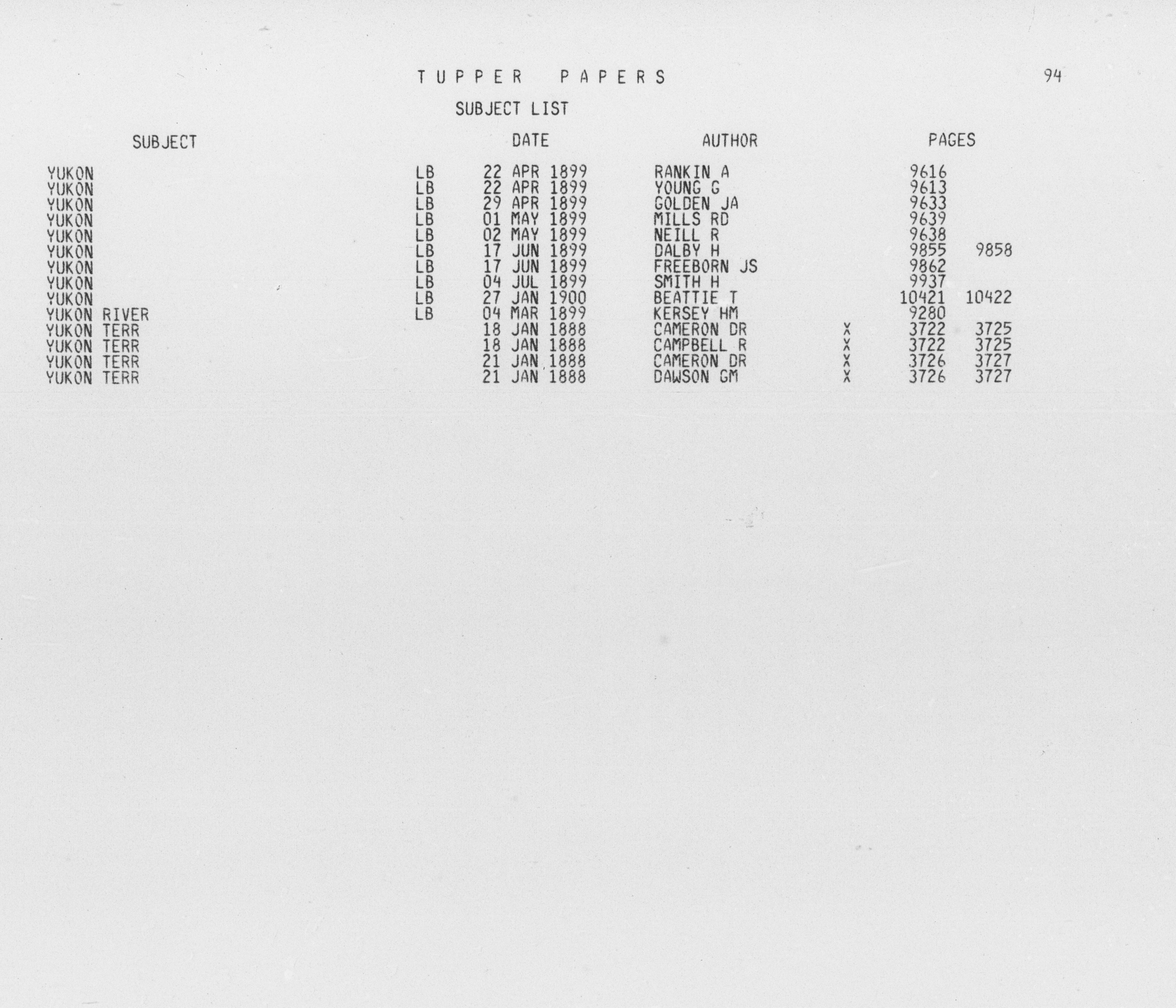 TUPPER PAPERS

94

SUBJECT LIST

| SUBJECT |  | DATE | AUTHOR |  | PAGES |  |
|---|---|---|---|---|---|---|
| YUKON | LB | 22 APR 1899 | RANKIN A |  | 9616 |  |
| YUKON | LB | 22 APR 1899 | YOUNG G |  | 9613 |  |
| YUKON | LB | 29 APR 1899 | GOLDEN JA |  | 9633 |  |
| YUKON | LB | 01 MAY 1899 | MILLS RD |  | 9639 |  |
| YUKON | LB | 02 MAY 1899 | NEILL R |  | 9638 |  |
| YUKON | LB | 17 JUN 1899 | DALBY H |  | 9855 | 9858 |
| YUKON | LB | 17 JUN 1899 | FREEBORN JS |  | 9862 |  |
| YUKON | LB | 04 JUL 1899 | SMITH H |  | 9937 |  |
| YUKON | LB | 27 JAN 1900 | BEATTIE T |  | 10421 | 10422 |
| YUKON RIVER | LB | 04 MAR 1899 | KERSEY HM |  | 9280 |  |
| YUKON TERR |  | 18 JAN 1888 | CAMERON DR | X | 3722 | 3725 |
| YUKON TERR |  | 18 JAN 1888 | CAMPBELL R | X | 3722 | 3725 |
| YUKON TERR |  | 21 JAN 1888 | CAMERON DR | X | 3726 | 3727 |
| YUKON TERR |  | 21 JAN 1888 | DAWSON GM | X | 3726 | 3727 |